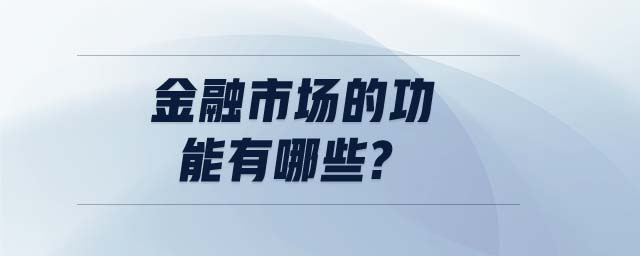 金融市场的功能有哪些？